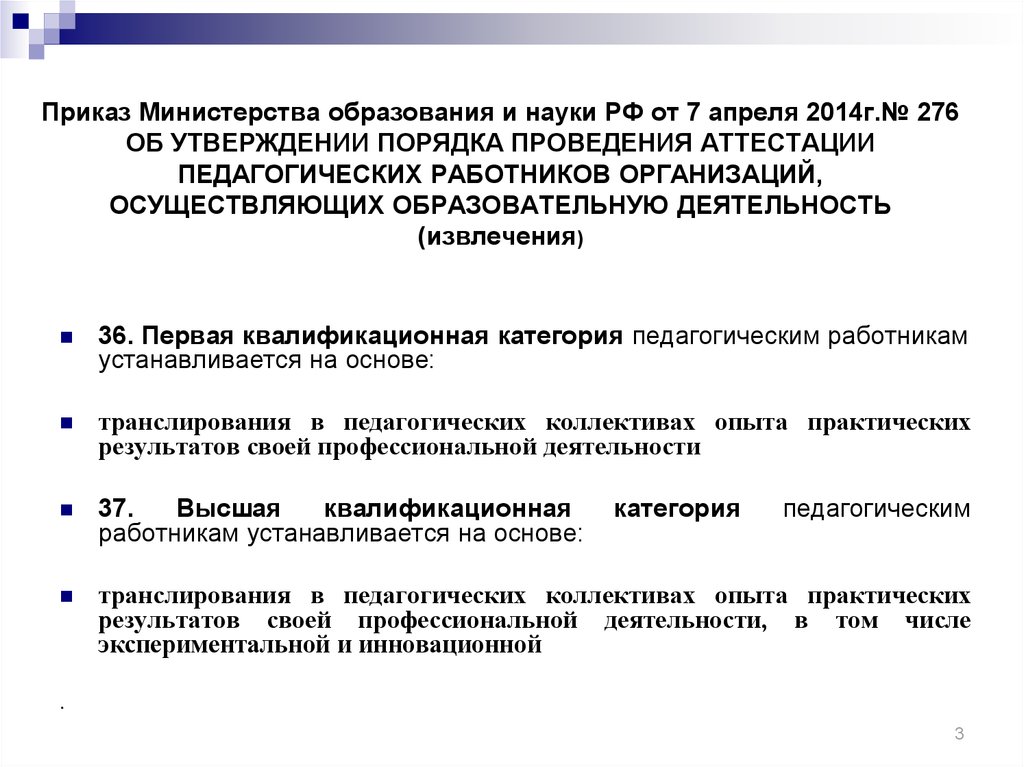 Приказ Министерства образования и науки РФ от 7 апреля 2014г.№ 276 ОБ УТВЕРЖДЕНИИ ПОРЯДКА ПРОВЕДЕНИЯ АТТЕСТАЦИИ ПЕДАГОГИЧЕСКИХ РАБОТНИКОВ ОРГАНИЗАЦИЙ, ОСУЩЕСТВЛЯЮЩИХ ОБРАЗОВАТЕЛЬНУЮ ДЕЯТЕЛЬНОСТЬ (извлечения)

36. Первая квалификационная категория педагогическим работникам устанавливается на основе:

транслирования в педагогических коллективах опыта практических результатов своей профессиональной деятельности

37. Высшая квалификационная категория педагогическим работникам устанавливается на основе:

транслирования в педагогических коллективах опыта практических результатов своей профессиональной деятельности, в том числе экспериментальной и инновационной

.

3